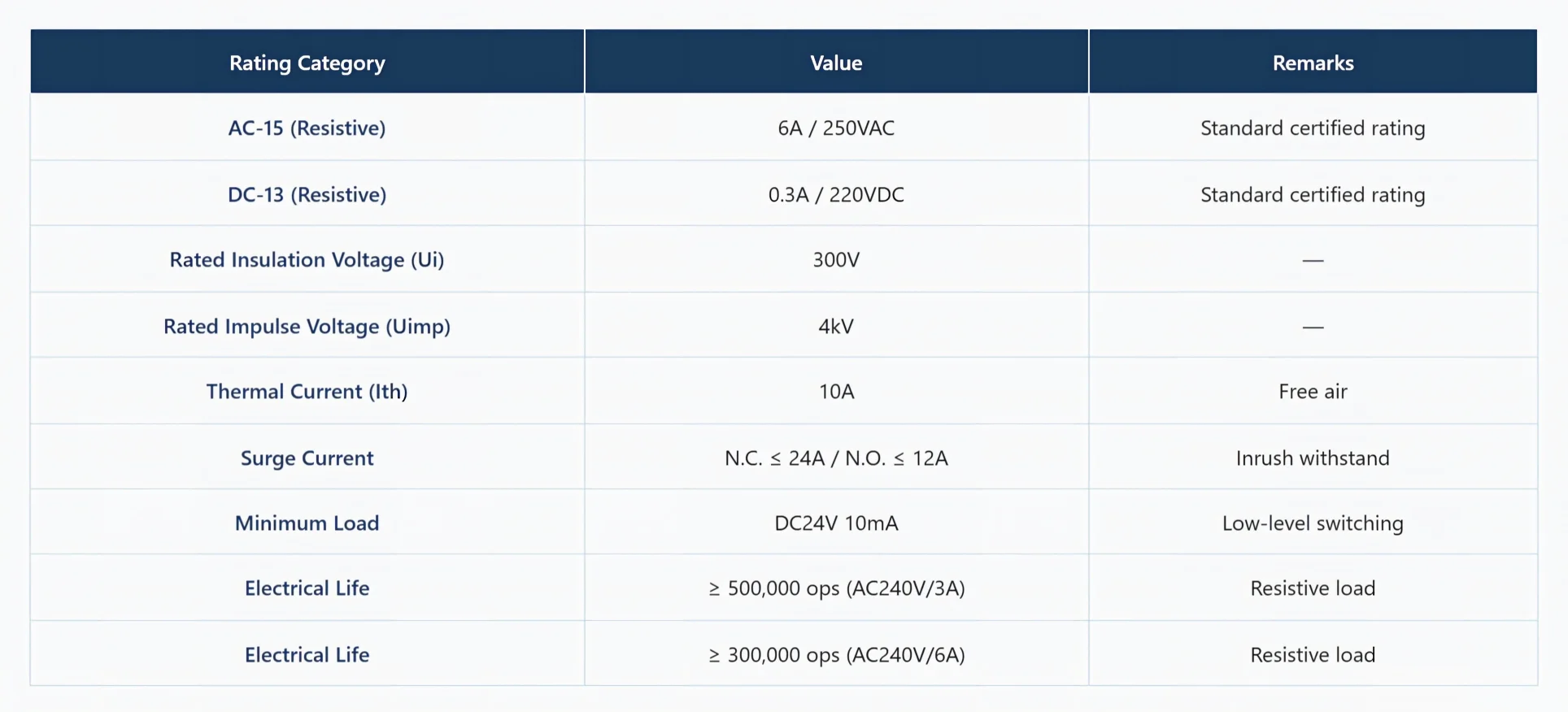 | Rating Category | Value | Remarks |
|---|---|---|
| AC-15 (Resistive) | 6A / 250VAC | Standard certified rating |
| DC-13 (Resistive) | 0.3A / 220VDC | Standard certified rating |
| Rated Insulation Voltage (Ui) | 300V | — |
| Rated Impulse Voltage (Uimp) | 4kV | — |
| Thermal Current (Ith) | 10A | Free air |
| Surge Current | N.C. ≤ 24A / N.O. ≤ 12A | Inrush withstand |
| Minimum Load | DC24V 10mA | Low-level switching |
| Electrical Life | ≥ 500,000 ops (AC240V/3A) | Resistive load |
| Electrical Life | ≥ 300,000 ops (AC240V/6A) | Resistive load |